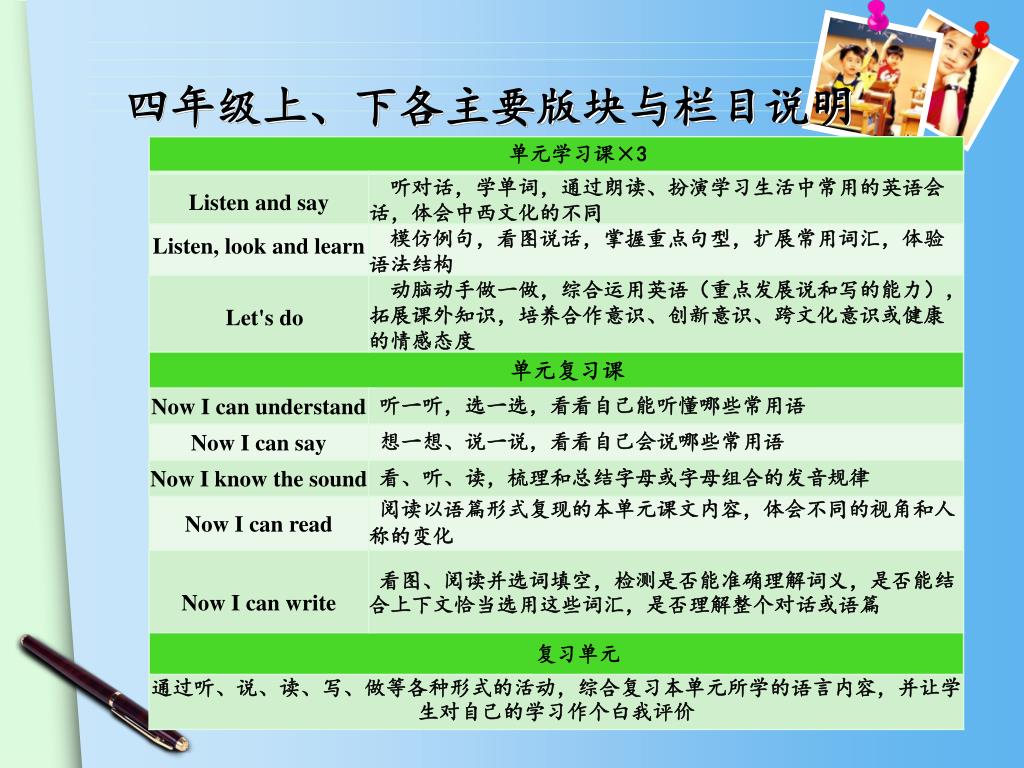 四年级上、下各主要版块与栏目说明

| 单元学习课×3 | |
|---|---|
| Listen and say | 听对话，学单词，通过朗读、扮演学习生活中常用的英语会话，体会中西文化的不同 |
| Listen, look and learn | 模仿例句，看图说话，掌握重点句型，扩展常用词汇，体验语法结构 |
| Let's do | 动脑动手做一做，综合运用英语（重点发展说和写的能力），拓展课外知识，培养合作意识、创新意识、跨文化意识或健康的情感态度 |
| 单元复习课 | |
| Now I can understand | 听一听，选一选，看看自己能听懂哪些常用语 |
| Now I can say | 想一想、说一说，看看自己会说哪些常用语 |
| Now I know the sound | 看、听、读，梳理和总结字母或字母组合的发音规律 |
| Now I can read | 阅读以语篇形式复现的本单元课文内容，体会不同的视角和人称的变化 |
| Now I can write | 看图、阅读并选词填空，检测是否能准确理解词义，是否能结合上下文恰当选用这些词汇，是否理解整个对话或语篇 |
| 复习单元 | |
| 通过听、说、读、写、做等各种形式的活动，综合复习本单元所学的语言内容，并让学生对自己的学习作个白我评价 | |